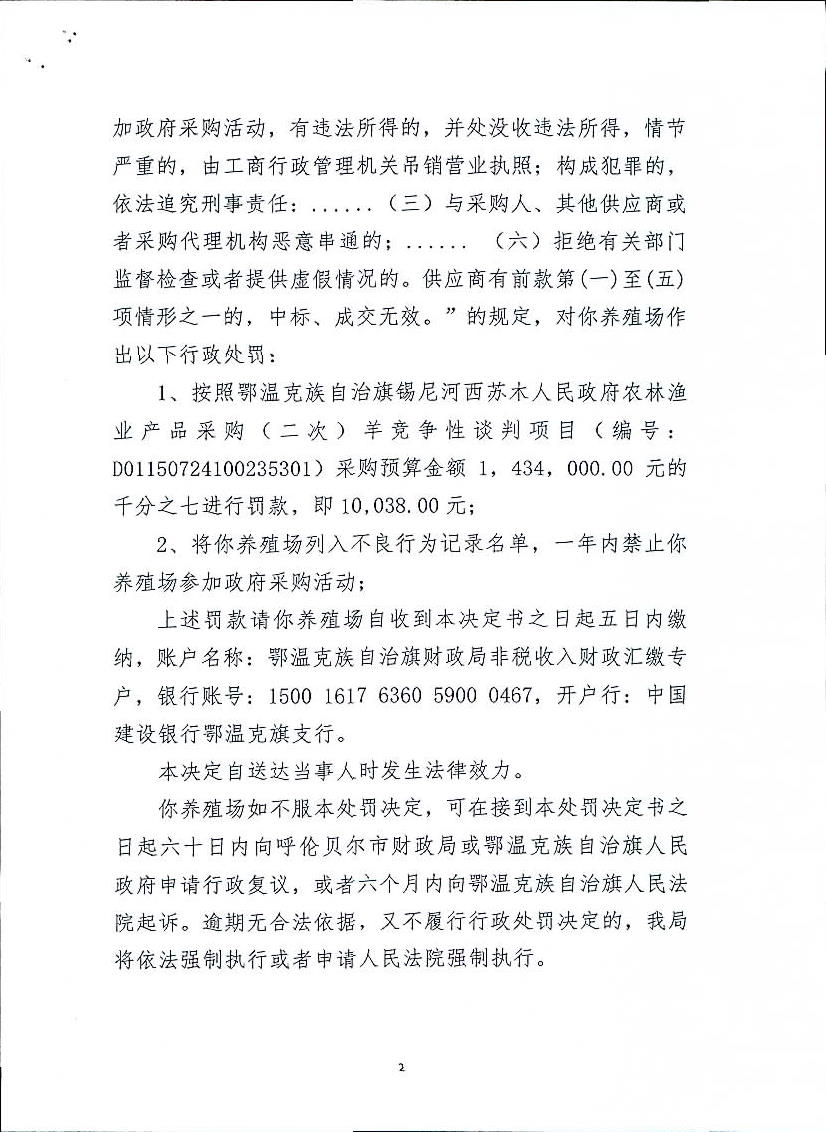 加政府采购活动，有违法所得的，并处没收违法所得，情节严重的，由工商行政管理机关吊销营业执照；构成犯罪的，依法追究刑事责任：......（三）与采购人、其他供应商或者采购代理机构恶意串通的；...... （六）拒绝有关部门监督检查或者提供虚假情况的。供应商有前款第(一)至(五)项情形之一的，中标、成交无效。”的规定，对你养殖场作出以下行政处罚：

1、按照鄂温克族自治旗锡尼河西苏木人民政府农林渔业产品采购（二次）羊竞争性谈判项目（编号：D01150724100235301）采购预算金额 1，434，000.00 元的千分之七进行罚款，即 10,038.00 元；

2、将你养殖场列入不良行为记录名单，一年内禁止你养殖场参加政府采购活动；

上述罚款请你养殖场自收到本决定书之日起五日内缴纳，账户名称：鄂温克族自治旗财政局非税收入财政汇缴专户，银行账号：1500 1617 6360 5900 0467，开户行：中国建设银行鄂温克旗支行。

本决定自送达当事人时发生法律效力。

你养殖场如不服本处罚决定，可在接到本处罚决定书之日起六十日内向呼伦贝尔市财政局或鄂温克族自治旗人民政府申请行政复议，或者六个月内向鄂温克族自治旗人民法院起诉。逾期无合法依据，又不履行行政处罚决定的，我局将依法强制执行或者申请人民法院强制执行。

2